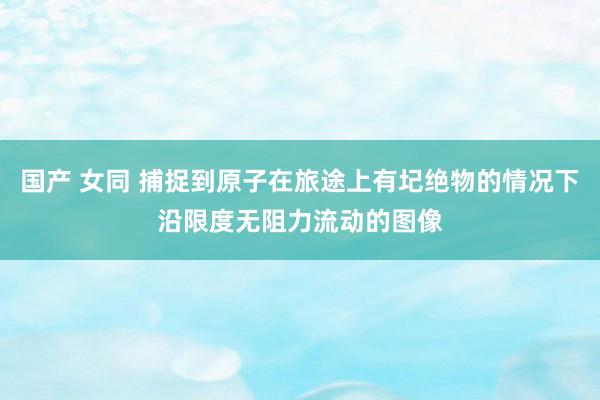 国产 女同 捕捉到原子在旅途上有圮绝物的情况下沿限度无阻力流动的图像